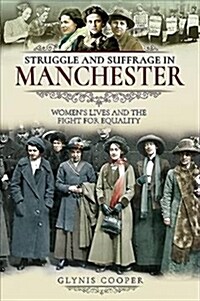 STRUGGLE AND SUFFRAGE IN
MANCHESTER

WOMEN'S LIVES AND THE FIGHT FOR EQUALITY

GLYNIS COOPER